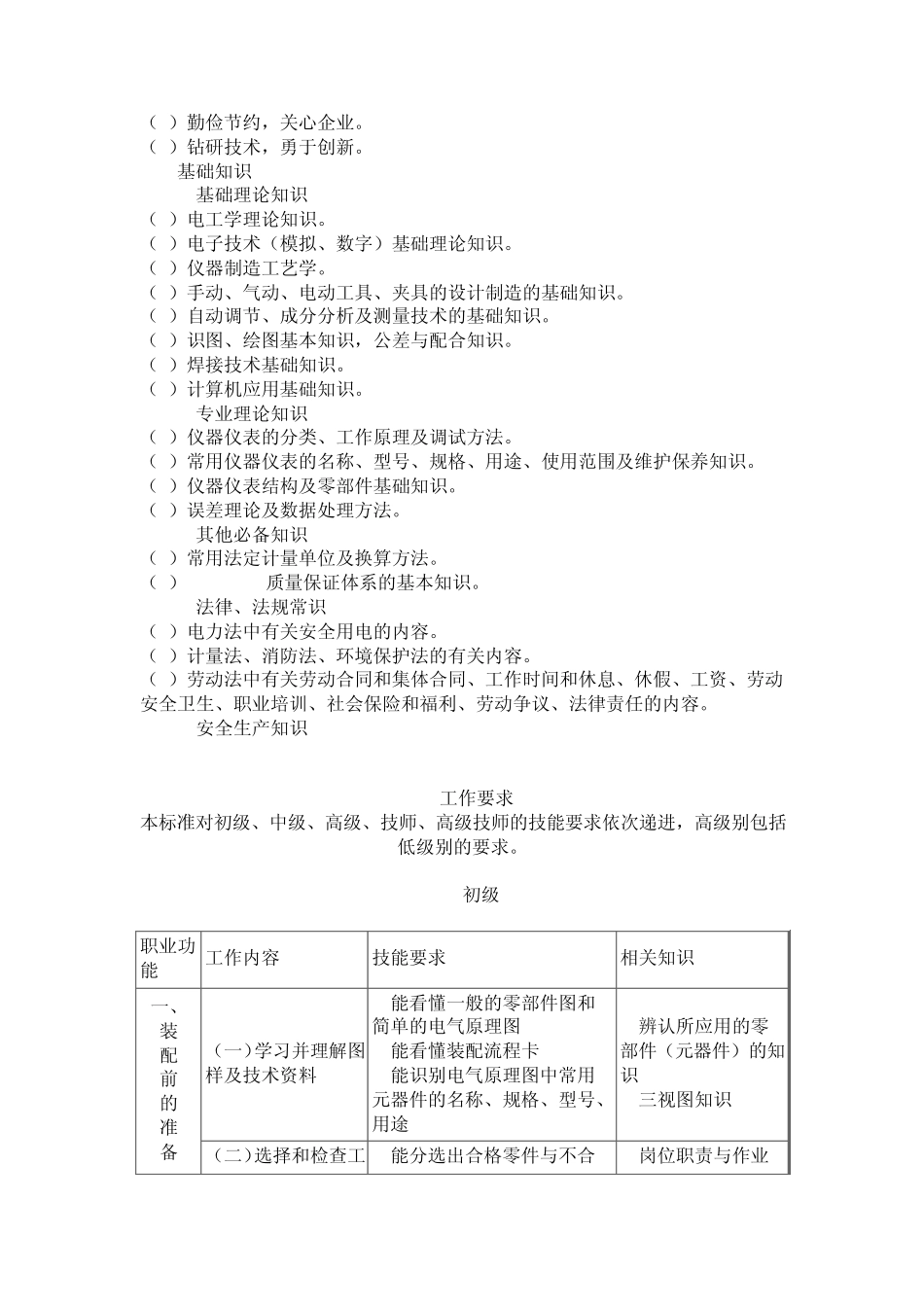 （ ）勤俭节约，关心企业。
（ ）钻研技术，勇于创新。
基础知识
基础理论知识
（ ）电工学理论知识。
（ ）电子技术（模拟、数字）基础理论知识。
（ ）仪器制造工艺学。
（ ）手动、气动、电动工具、夹具的设计制造的基础知识。
（ ）自动调节、成分分析及测量技术的基础知识。
（ ）识图、绘图基本知识，公差与配合知识。
（ ）焊接技术基础知识。
（ ）计算机应用基础知识。
专业理论知识
（ ）仪器仪表的分类、工作原理及调试方法。
（ ）常用仪器仪表的名称、型号、规格、用途、使用范围及维护保养知识。
（ ）仪器仪表结构及零部件基础知识。
（ ）误差理论及数据处理方法。
其他必备知识
（ ）常用法定计量单位及换算方法。
（ ） 质量保证体系的基本知识。
法律、法规常识
（ ）电力法中有关安全用电的内容。
（ ）计量法、消防法、环境保护法的有关内容。
（ ）劳动法中有关劳动合同和集体合同、工作时间和休息、休假、工资、劳动安全卫生、职业培训、社会保险和福利、劳动争议、法律责任的内容。
安全生产知识

工作要求
本标准对初级、中级、高级、技师、高级技师的技能要求依次递进，高级别包括低级别的要求。

初级

| 职业功能 | 工作内容 | 技能要求 | 相关知识 |
|---|---|---|---|
| 一、装配前的准备 | (一)学习并理解图样及技术资料 | 能看懂一般的零部件图和简单的电气原理图 能看懂装配流程卡 能识别电气原理图中常用元器件的名称、规格、型号、用途 | 辨认所应用的零部件（元器件）的知识 三视图知识 |
| | (二)选择和检查工 | 能分选出合格零件与不合 | 岗位职责与作业 |